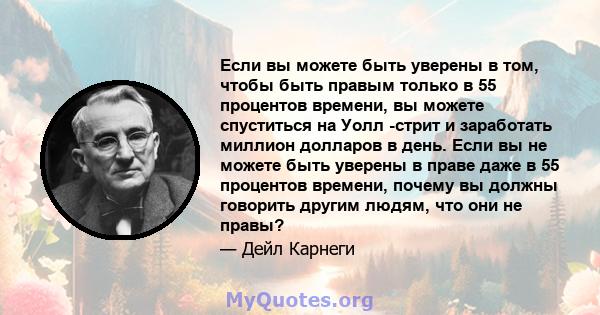 Если вы можете быть уверены в том, чтобы быть правым только в 55 процентов времени, вы можете спуститься на Уолл -стрит и заработать миллион долларов в день. Если вы не можете быть уверены в праве даже в 55 процентов времени, почему вы должны говорить другим людям, что они не правы?

— Дейл Карнеги

MyQuotes.org